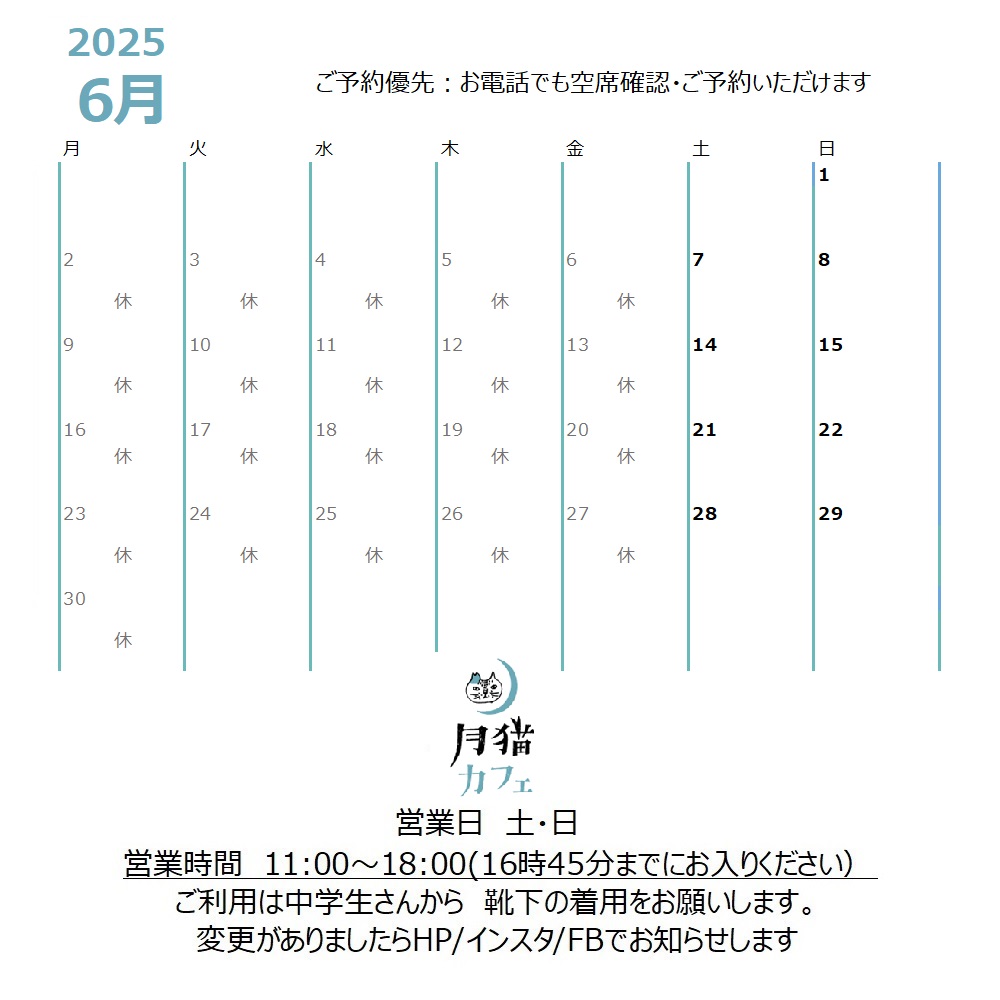 2025
6月

ご予約優先：お電話でも空席確認･ご予約いただけます

| 月 | 火 | 水 | 木 | 金 | 土 | 日 |
|---|---|---|---|---|---|---|
| | | | | | | 1 |
| 2 休 | 3 休 | 4 休 | 5 休 | 6 休 | 7 | 8 |
| 9 休 | 10 休 | 11 休 | 12 休 | 13 休 | 14 | 15 |
| 16 休 | 17 休 | 18 休 | 19 休 | 20 休 | 21 | 22 |
| 23 休 | 24 休 | 25 休 | 26 休 | 27 休 | 28 | 29 |
| 30 休 | | | | | | |

月猫
カフェ

営業日 土･日
営業時間 11:00～18:00(16時45分までにお入りください)
ご利用は中学生さんから 靴下の着用をお願いします。
変更がありましたらHP/インスタ/FBでお知らせします